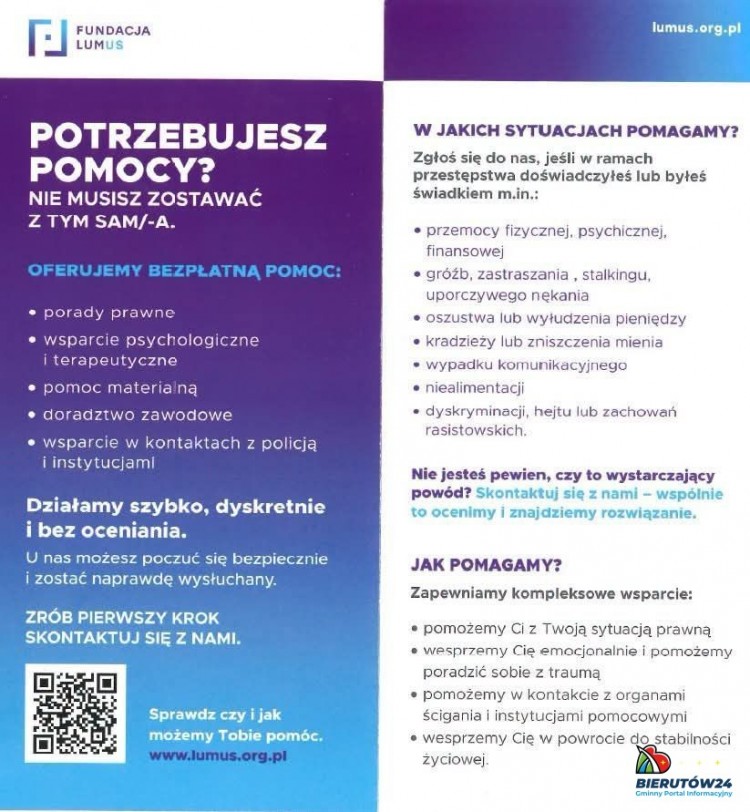 FUNDACJA LUMUS

POTRZEBUJESZ POMOCY?
NIE MUSISZ ZOSTAWAĆ Z TYM SAM/-A.

OFERUJEMY BEZPŁATNĄ POMOC:

• porady prawne
• wsparcie psychologiczne i terapeutyczne
• pomoc materialną
• doradztwo zawodowe
• wsparcie w kontaktach z policją i instytucjami

Działamy szybko, dyskretnie i bez oceniania.
U nas możesz poczuć się bezpiecznie i zostać naprawdę wysłuchany.

ZRÓB PIERWSZY KROK
SKONTAKTUJ SIĘ Z NAMI.

Sprawdz czy i jak możemy Tobie pomóc.
www.lumus.org.pl

lumus.org.pl

W JAKICH SYTUACJACH POMAGAMY?
Zgłoś się do nas, jeśli w ramach przestępstwa doświadczyłeś lub byłeś świadkiem m.in.:

• przemocy fizycznej, psychicznej, finansowej
• gróźb, zastraszania , stalkingu, uporczywego nękania
• oszustwa lub wyłudzenia pieniędzy
• kradzieży lub zniszczenia mienia
• wypadku komunikacyjnego
• niealimentacji
• dyskryminacji, hejtu lub zachowań rasistowskich.

Nie jesteś pewien, czy to wystarczający powód? Skontaktuj się z nami – wspólnie to ocenimy i znajdziemy rozwiązanie.

JAK POMAGAMY?
Zapewniamy kompleksowe wsparcie:

• pomożemy Ci z Twoją sytuacją prawną
• wesprzemy Cię emocjonalnie i pomożemy poradzić sobie z traumą
• pomożemy w kontakcie z organami ścigania i instytucjami pomocowymi
• wesprzemy Cię w powrocie do stabilności życiowej.

BIERUTÓW24
Gminny Portal Informacyjny